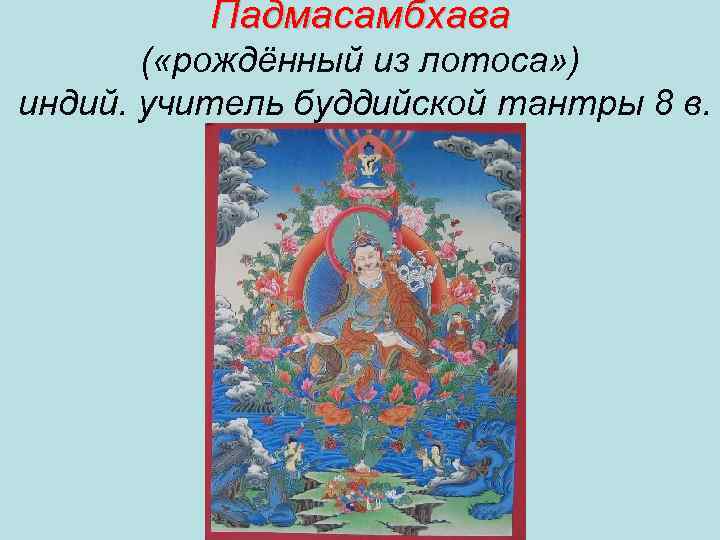 Падмасамбхава
(«рождённый из лотоса»)
индий. учитель буддийской тантры 8 в.